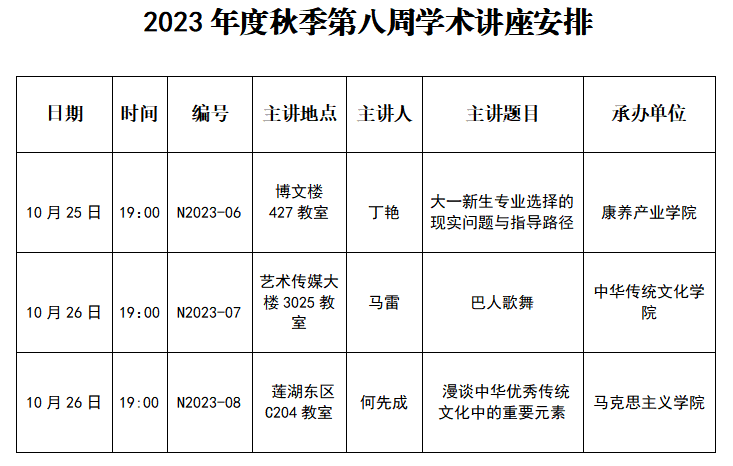 2023年度秋季第八周学术讲座安排

| 日期 | 时间 | 编号 | 主讲地点 | 主讲人 | 主讲题目 | 承办单位 |
|---|---|---|---|---|---|---|
| 10月25日 | 19:00 | N2023-06 | 博文楼427教室 | 丁艳 | 大一新生专业选择的现实问题与指导路径 | 康养产业学院 |
| 10月26日 | 19:00 | N2023-07 | 艺术传媒大楼3025教室 | 马雷 | 巴人歌舞 | 中华传统文化学院 |
| 10月26日 | 19:00 | N2023-08 | 莲湖东区C204教室 | 何先成 | 漫谈中华优秀传统文化中的重要元素 | 马克思主义学院 |